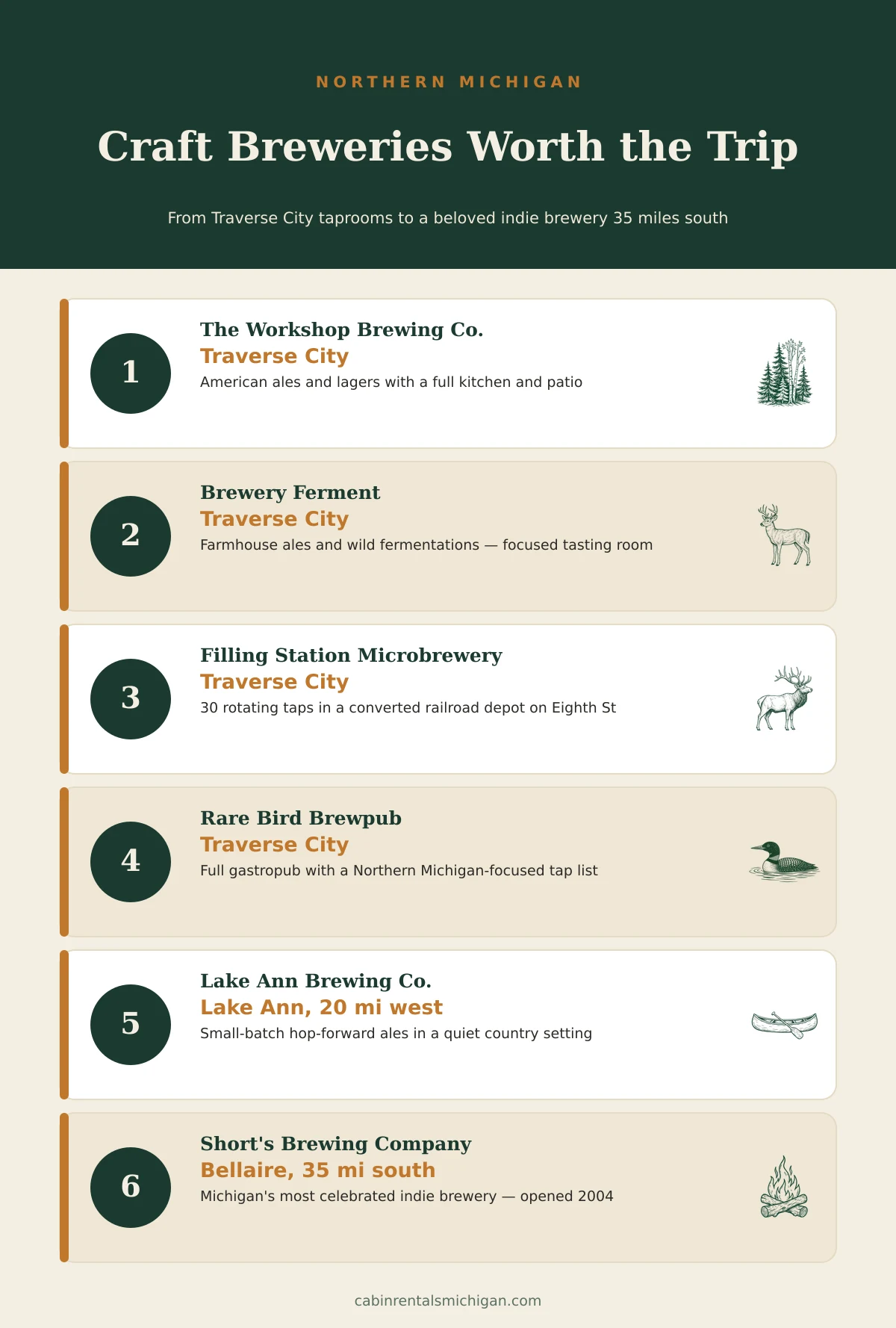 NORTHERN MICHIGAN

Craft Breweries Worth the Trip

From Traverse City taprooms to a beloved indie brewery 35 miles south

1
The Workshop Brewing Co.
Traverse City
American ales and lagers with a full kitchen and patio

2
Brewery Ferment
Traverse City
Farmhouse ales and wild fermentations — focused tasting room

3
Filling Station Microbrewery
Traverse City
30 rotating taps in a converted railroad depot on Eighth St

4
Rare Bird Brewpub
Traverse City
Full gastropub with a Northern Michigan-focused tap list

5
Lake Ann Brewing Co.
Lake Ann, 20 mi west
Small-batch hop-forward ales in a quiet country setting

6
Short's Brewing Company
Bellaire, 35 mi south
Michigan's most celebrated indie brewery — opened 2004

cabinrentalsmichigan.com